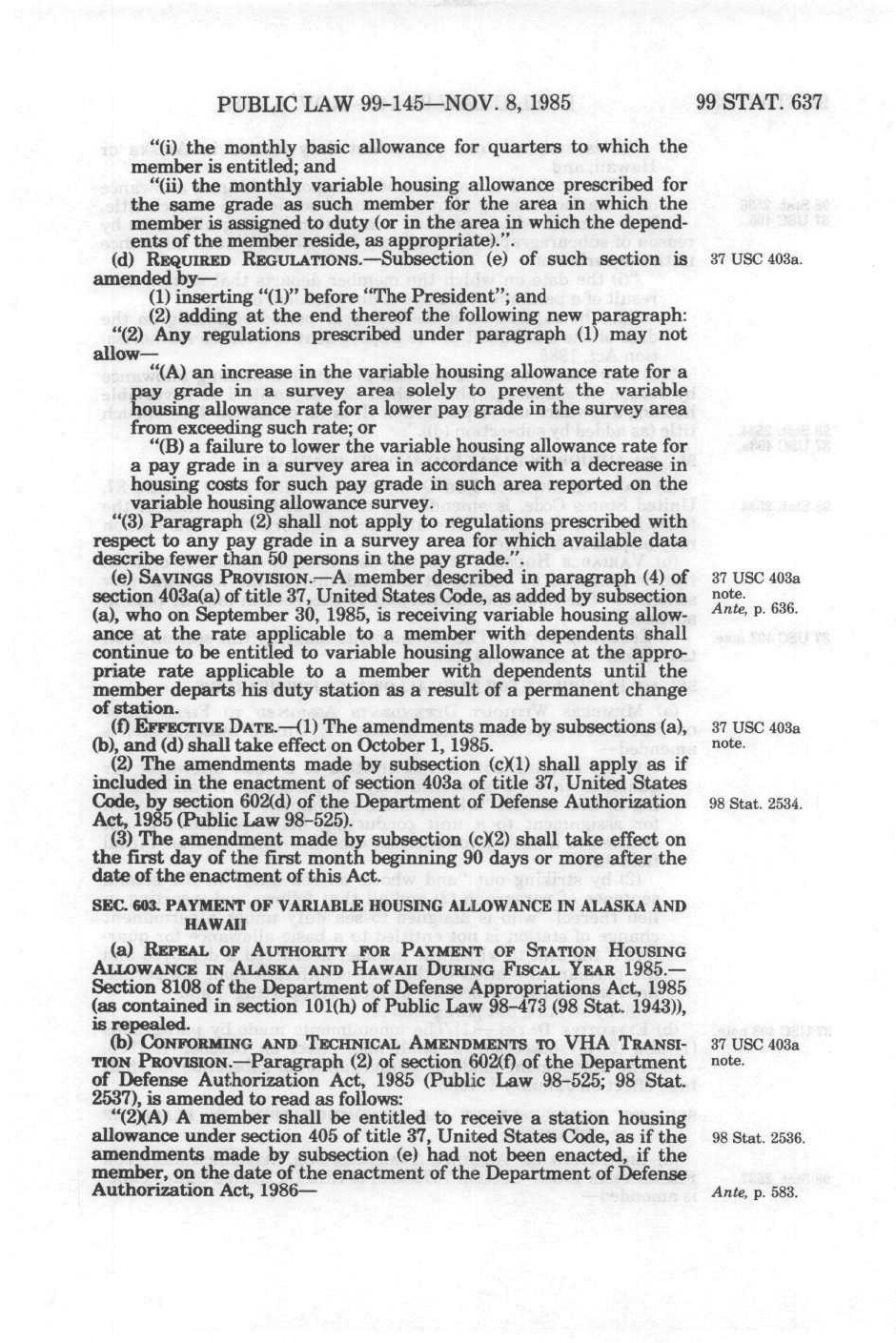 PUBLIC LAW 99-145—NOV. 8, 1985

99 STAT. 637

"(i) the monthly basic allowance for quarters to which the member is entitled; and

"(ii) the monthly variable housing allowance prescribed for the same grade as such member for the area in which the member is assigned to duty (or in the area in which the dependents of the member reside, as appropriate).".

(d) REQUIRED REGULATIONS.—Subsection (e) of such section is amended by—

37 USC 403a.

(1) inserting "(1)" before "The President"; and

(2) adding at the end thereof the following new paragraph:

"(2) Any regulations prescribed under paragraph (1) may not allow—

"(A) an increase in the variable housing allowance rate for a pay grade in a survey area solely to prevent the variable housing allowance rate for a lower pay grade in the survey area from exceeding such rate; or

"(B) a failure to lower the variable housing allowance rate for a pay grade in a survey area in accordance with a decrease in housing costs for such pay grade in such area reported on the variable housing allowance survey.

"(3) Paragraph (2) shall not apply to regulations prescribed with respect to any pay grade in a survey area for which available data describe fewer than 50 persons in the pay grade.".

(e) SAVINGS PROVISION.—A member described in paragraph (4) of section 403a(a) of title 37, United States Code, as added by subsection (a), who on September 30, 1985, is receiving variable housing allowance at the rate applicable to a member with dependents shall continue to be entitled to variable housing allowance at the appropriate rate applicable to a member with dependents until the member departs his duty station as a result of a permanent change of station.

37 USC 403a note.
Ante, p. 636.

(f) EFFECTIVE DATE.—(1) The amendments made by subsections (a), (b), and (d) shall take effect on October 1, 1985.

37 USC 403a note.

(2) The amendments made by subsection (c)(1) shall apply as if included in the enactment of section 403a of title 37, United States Code, by section 602(d) of the Department of Defense Authorization Act, 1985 (Public Law 98-525).

98 Stat. 2534.

(3) The amendment made by subsection (c)(2) shall take effect on the first day of the first month beginning 90 days or more after the date of the enactment of this Act.

SEC. 603. PAYMENT OF VARIABLE HOUSING ALLOWANCE IN ALASKA AND HAWAII

(a) REPEAL OF AUTHORITY FOR PAYMENT OF STATION HOUSING ALLOWANCE IN ALASKA AND HAWAII DURING FISCAL YEAR 1985.—Section 8108 of the Department of Defense Appropriations Act, 1985 (as contained in section 101(h) of Public Law 98-473 (98 Stat. 1943)), is repealed.

(b) CONFORMING AND TECHNICAL AMENDMENTS TO VHA TRANSITION PROVISION.—Paragraph (2) of section 602(f) of the Department of Defense Authorization Act, 1985 (Public Law 98-525; 98 Stat. 2537), is amended to read as follows:

37 USC 403a note.

"(2)(A) A member shall be entitled to receive a station housing allowance under section 405 of title 37, United States Code, as if the amendments made by subsection (e) had not been enacted, if the member, on the date of the enactment of the Department of Defense Authorization Act, 1986—

98 Stat. 2536.

Ante, p. 583.